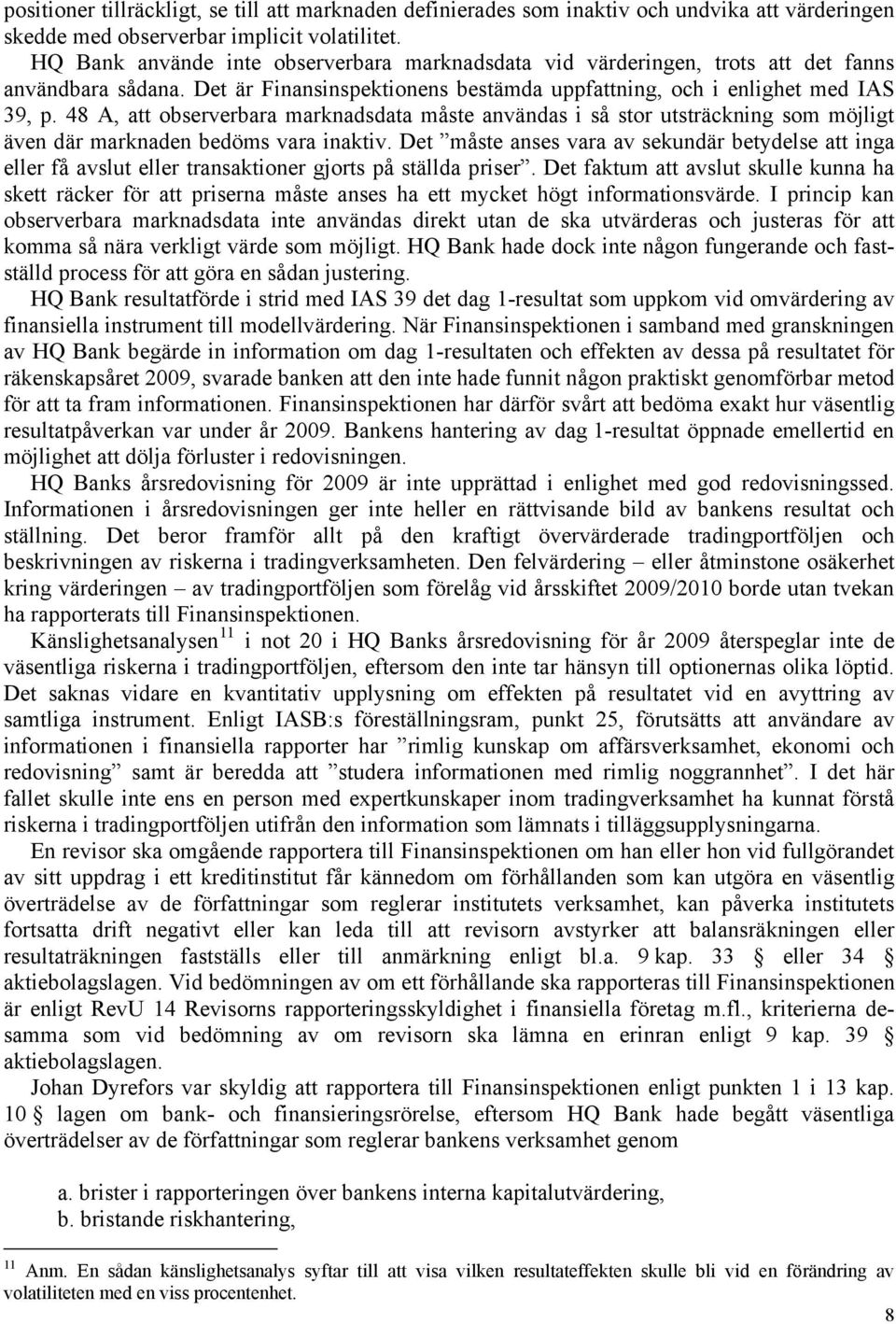 positioner tillräckligt, se till att marknaden definierades som inaktiv och undvika att värderingen skedde med observerbar implicit volatilitet.

HQ Bank använde inte observerbara marknadsdata vid värderingen, trots att det fanns användbara sådana. Det är Finansinspektionens bestämda uppfattning, och i enlighet med IAS 39, p. 48 A, att observerbara marknadsdata måste användas i så stor utsträckning som möjligt även där marknaden bedöms vara inaktiv. Det ”måste anses vara av sekundär betydelse att inga eller få avslut eller transaktioner gjorts på ställda priser”. Det faktum att avslut skulle kunna ha skett räcker för att priserna måste anses ha ett mycket högt informationsvärde. I princip kan observerbara marknadsdata inte användas direkt utan de ska utvärderas och justeras för att komma så nära verkligt värde som möjligt. HQ Bank hade dock inte någon fungerande och fastställd process för att göra en sådan justering.

HQ Bank resultatförde i strid med IAS 39 det dag 1-resultat som uppkom vid omvärdering av finansiella instrument till modellvärdering. När Finansinspektionen i samband med granskningen av HQ Bank begärde in information om dag 1-resultaten och effekten av dessa på resultatet för räkenskapsåret 2009, svarade banken att den inte hade funnit någon praktiskt genomförbar metod för att ta fram informationen. Finansinspektionen har därför svårt att bedöma exakt hur väsentlig resultatpåverkan var under år 2009. Bankens hantering av dag 1-resultat öppnade emellertid en möjlighet att dölja förluster i redovisningen.

HQ Banks årsredovisning för 2009 är inte upprättad i enlighet med god redovisningssed. Informationen i årsredovisningen ger inte heller en rättvisande bild av bankens resultat och ställning. Det beror framför allt på den kraftigt övervärderade tradingportföljen och beskrivningen av riskerna i tradingverksamheten. Den felvärdering – eller åtminstone osäkerhet kring värderingen – av tradingportföljen som förelåg vid årsskiftet 2009/2010 borde utan tvekan ha rapporterats till Finansinspektionen.

Känslighetsanalysen$^{11}$ i not 20 i HQ Banks årsredovisning för år 2009 återspeglar inte de väsentliga riskerna i tradingportföljen, eftersom den inte tar hänsyn till optionernas olika löptid. Det saknas vidare en kvantitativ upplysning om effekten på resultatet vid en avyttring av samtliga instrument. Enligt IASB:s föreställningsram, punkt 25, förutsätts att användare av informationen i finansiella rapporter har ”rimlig kunskap om affärsverksamhet, ekonomi och redovisning” samt är beredda att ”studera informationen med rimlig noggrannhet”. I det här fallet skulle inte ens en person med expertkunskaper inom tradingverksamhet ha kunnat förstå riskerna i tradingportföljen utifrån den information som lämnats i tilläggsupplysningarna.

En revisor ska omgående rapportera till Finansinspektionen om han eller hon vid fullgörandet av sitt uppdrag i ett kreditinstitut får kännedom om förhållanden som kan utgöra en väsentlig överträdelse av de författningar som reglerar institutets verksamhet, kan påverka institutets fortsatta drift negativt eller kan leda till att revisorn avstyrker att balansräkningen eller resultaträkningen fastställs eller till anmärkning enligt bl.a. 9 kap. 33 § eller 34 § aktiebolagslagen. Vid bedömningen av om ett förhållande ska rapporteras till Finansinspektionen är enligt RevU 14 Revisorns rapporteringsskyldighet i finansiella företag m.fl., kriterierna desamma som vid bedömning av om revisorn ska lämna en erinran enligt 9 kap. 39 § aktiebolagslagen.

Johan Dyrefors var skyldig att rapportera till Finansinspektionen enligt punkten 1 i 13 kap. 10 § lagen om bank- och finansieringsrörelse, eftersom HQ Bank hade begått väsentliga överträdelser av de författningar som reglerar bankens verksamhet genom

a. brister i rapporteringen över bankens interna kapitalutvärdering,
b. bristande riskhantering,

$^{11}$ Anm. En sådan känslighetsanalys syftar till att visa vilken resultateffekten skulle bli vid en förändring av volatiliteten med en viss procentenhet.

8